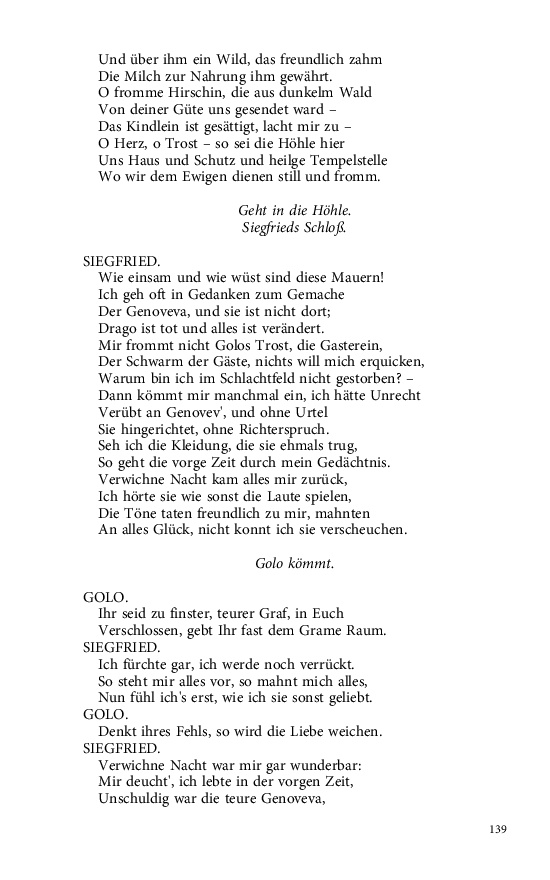 Und über ihm ein Wild, das freundlich zahm
Die Milch zur Nahrung ihm gewährt.
O fromme Hirschin, die aus dunkelm Wald
Von deiner Güte uns gesendet ward –
Das Kindlein ist gesättigt, lacht mir zu –
O Herz, o Trost – so sei die Höhle hier
Uns Haus und Schutz und heilge Tempelstelle
Wo wir dem Ewigen dienen still und fromm.

Geht in die Höhle.
Siegfrieds Schloß.

SIEGFRIED.
Wie einsam und wie wüst sind diese Mauern!
Ich geh oft in Gedanken zum Gemache
Der Genoveva, und sie ist nicht dort;
Drago ist tot und alles ist verändert.
Mir frommt nicht Golos Trost, die Gasterein,
Der Schwarm der Gäste, nichts will mich erquicken,
Warum bin ich im Schlachtfeld nicht gestorben? –
Dann kömmt mir manchmal ein, ich hätte Unrecht
Verübt an Genovev', und ohne Urtel
Sie hingerichtet, ohne Richterspruch.
Seh ich die Kleidung, die sie ehmals trug,
So geht die vorge Zeit durch mein Gedächtnis.
Verwichne Nacht kam alles mir zurück,
Ich hörte sie wie sonst die Laute spielen,
Die Töne taten freundlich zu mir, mahnten
An alles Glück, nicht konnt ich sie verscheuchen.

Golo kömmt.

GOLO.
Ihr seid zu finster, teurer Graf, in Euch
Verschlossen, gebt Ihr fast dem Grame Raum.
SIEGFRIED.
Ich fürchte gar, ich werde noch verrückt.
So steht mir alles vor, so mahnt mich alles,
Nun fühl ich's erst, wie ich sie sonst geliebt.
GOLO.
Denkt ihres Fehls, so wird die Liebe weichen.
SIEGFRIED.
Verwichne Nacht war mir gar wunderbar:
Mir deucht', ich lebte in der vorgen Zeit,
Unschuldig war die teure Genoveva,

139